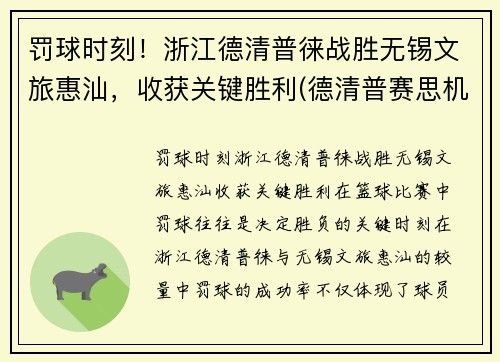 罚球时刻！浙江德清普徕战胜无锡文旅惠汕，收获关键胜利(德清普赛思机

罚球时刻浙江德清普徕战胜无锡文旅惠汕收获关键胜利在篮球比赛中罚球往往是决定胜负的关键时刻在浙江德清普徕与无锡文旅惠汕的较量中罚球的成功率不仅体现了球员